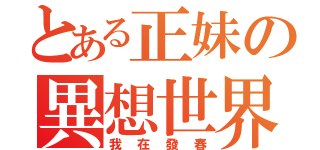 とある正妹の
異想世界
我在發春